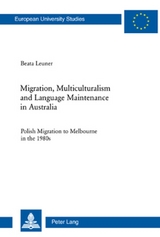 European University Studies

Beata Leuner

Migration, Multiculturalism and Language Maintenance in Australia

Polish Migration to Melbourne in the 1980s

Peter Lang